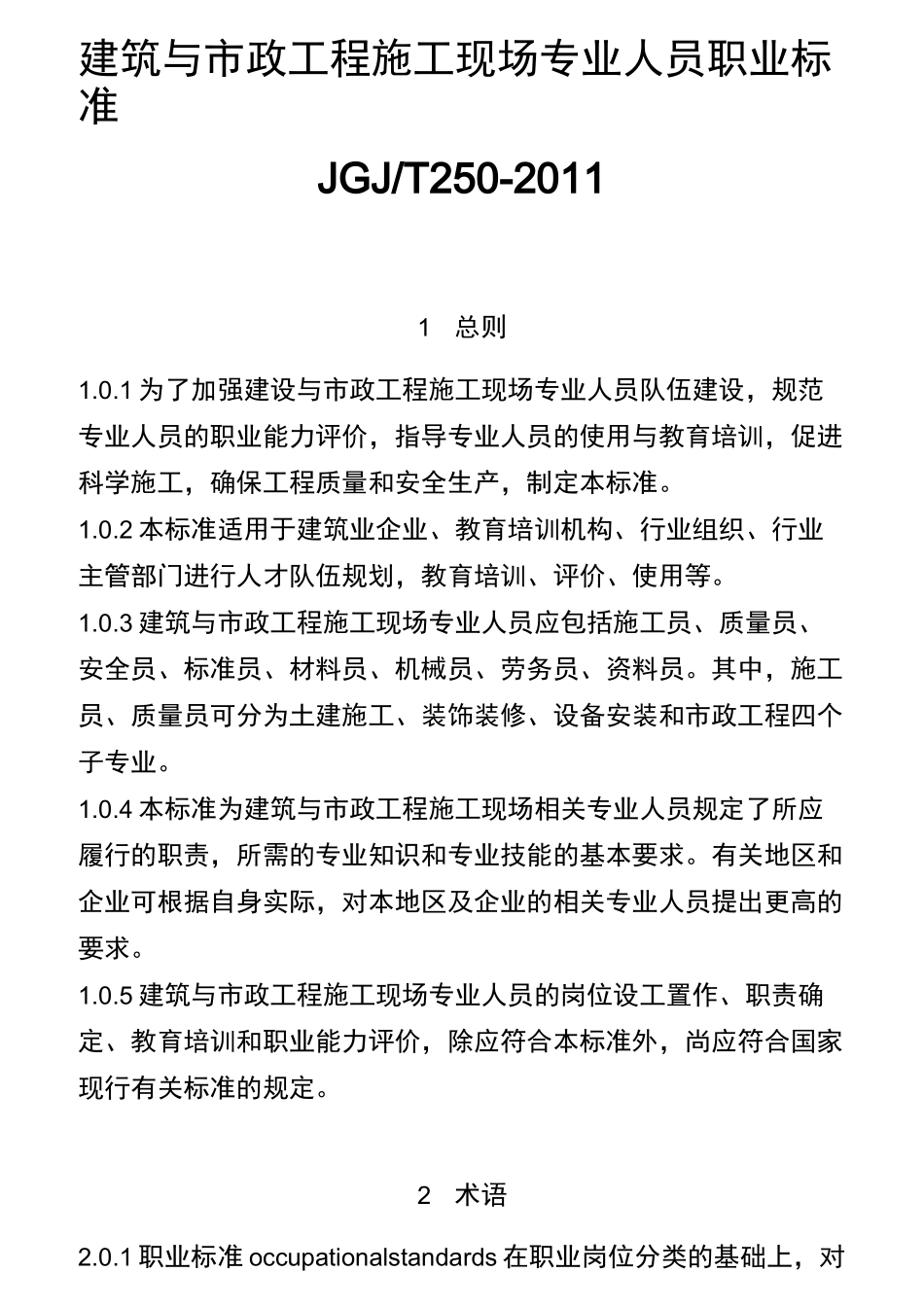 建筑与市政工程施工现场专业人员职业标准

JGJ/T250-2011

1 总则

1.0.1 为了加强建设与市政工程施工现场专业人员队伍建设，规范专业人员的职业能力评价，指导专业人员的使用与教育培训，促进科学施工，确保工程质量和安全生产，制定本标准。

1.0.2 本标准适用于建筑业企业、教育培训机构、行业组织、行业主管部门进行人才队伍规划，教育培训、评价、使用等。

1.0.3 建筑与市政工程施工现场专业人员应包括施工员、质量员、安全员、标准员、材料员、机械员、劳务员、资料员。其中，施工员、质量员可分为土建施工、装饰装修、设备安装和市政工程四个子专业。

1.0.4 本标准为建筑与市政工程施工现场相关专业人员规定了所应履行的职责，所需的专业知识和专业技能的基本要求。有关地区和企业可根据自身实际，对本地区及企业的相关专业人员提出更高的要求。

1.0.5 建筑与市政工程施工现场专业人员的岗位设工置作、职责确定、教育培训和职业能力评价，除应符合本标准外，尚应符合国家现行有关标准的规定。

2 术语

2.0.1 职业标准 occupationalstandards 在职业岗位分类的基础上，对